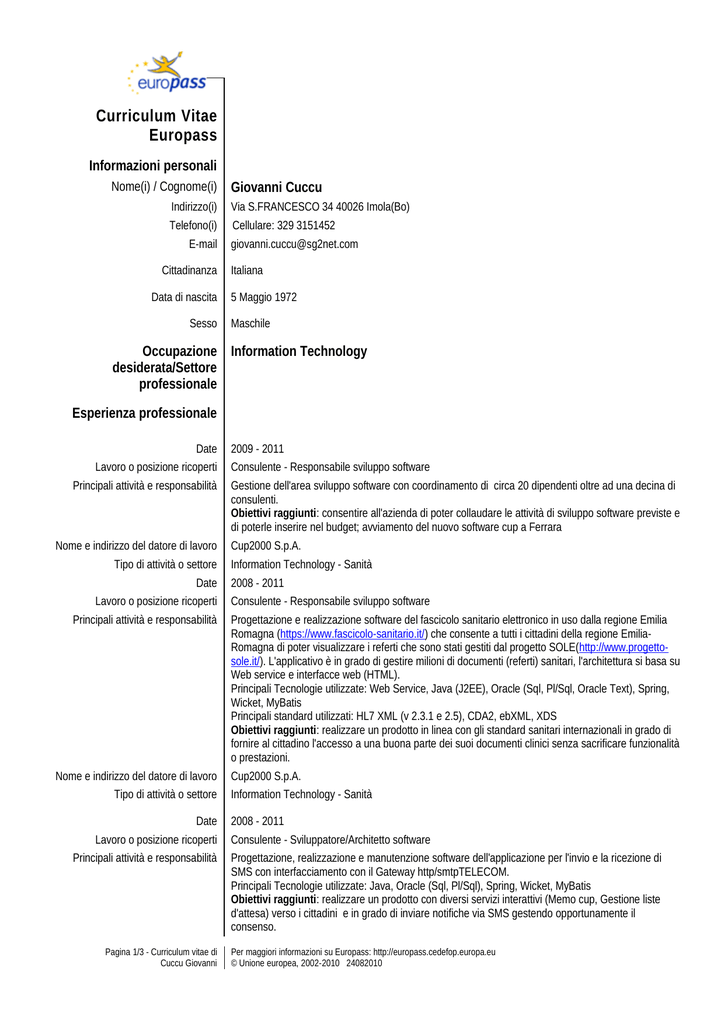 europass

Curriculum Vitae Europass

Informazioni personali

Nome(i) / Cognome(i) Giovanni Cuccu

Indirizzo(i) Via S.FRANCESCO 34 40026 Imola(Bo)

Telefono(i) Cellulare: 329 3151452

E-mail giovanni.cuccu@sg2net.com

Cittadinanza Italiana

Data di nascita 5 Maggio 1972

Sesso Maschile

Occupazione desiderata/Settore professionale Information Technology

Esperienza professionale

Date 2009 - 2011

Lavoro o posizione ricoperti Consulente - Responsabile sviluppo software

Principali attività e responsabilità Gestione dell'area sviluppo software con coordinamento di circa 20 dipendenti oltre ad una decina di consulenti.
Obiettivi raggiunti: consentire all'azienda di poter collaudare le attività di sviluppo software previste e di poterle inserire nel budget; avviamento del nuovo software cup a Ferrara

Nome e indirizzo del datore di lavoro Cup2000 S.p.A.

Tipo di attività o settore Information Technology - Sanità

Date 2008 - 2011

Lavoro o posizione ricoperti Consulente - Responsabile sviluppo software

Principali attività e responsabilità Progettazione e realizzazione software del fascicolo sanitario elettronico in uso dalla regione Emilia Romagna (https://www.fascicolo-sanitario.it/) che consente a tutti i cittadini della regione Emilia-Romagna di poter visualizzare i referti che sono stati gestiti dal progetto SOLE(http://www.progetto-sole.it/). L'applicativo è in grado di gestire milioni di documenti (referti) sanitari, l'architettura si basa su Web service e interfacce web (HTML).
Principali Tecnologie utilizzate: Web Service, Java (J2EE), Oracle (Sql, Pl/Sql, Oracle Text), Spring, Wicket, MyBatis
Principali standard utilizzati: HL7 XML (v 2.3.1 e 2.5), CDA2, ebXML, XDS
Obiettivi raggiunti: realizzare un prodotto in linea con gli standard sanitari internazionali in grado di fornire al cittadino l'accesso a una buona parte dei suoi documenti clinici senza sacrificare funzionalità o prestazioni.

Nome e indirizzo del datore di lavoro Cup2000 S.p.A.

Tipo di attività o settore Information Technology - Sanità

Date 2008 - 2011

Lavoro o posizione ricoperti Consulente - Sviluppatore/Architetto software

Principali attività e responsabilità Progettazione, realizzazione e manutenzione software dell'applicazione per l'invio e la ricezione di SMS con interfacciamento con il Gateway http/smtpTELECOM.
Principali Tecnologie utilizzate: Java, Oracle (Sql, Pl/Sql), Spring, Wicket, MyBatis
Obiettivi raggiunti: realizzare un prodotto con diversi servizi interattivi (Memo cup, Gestione liste d'attesa) verso i cittadini e in grado di inviare notifiche via SMS gestendo opportunamente il consenso.

Pagina 1/3 - Curriculum vitae di Cuccu Giovanni

Per maggiori informazioni su Europass: http://europass.cedefop.europa.eu
© Unione europea, 2002-2010 24082010